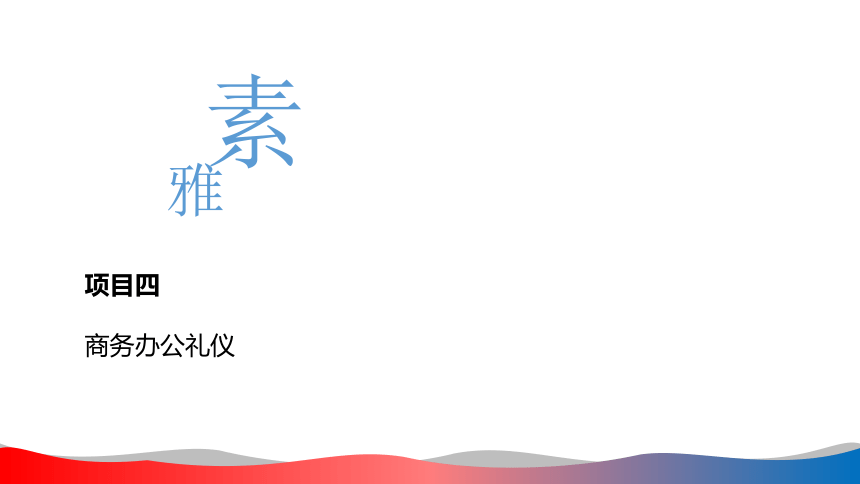 素
雅

项目四

商务办公礼仪